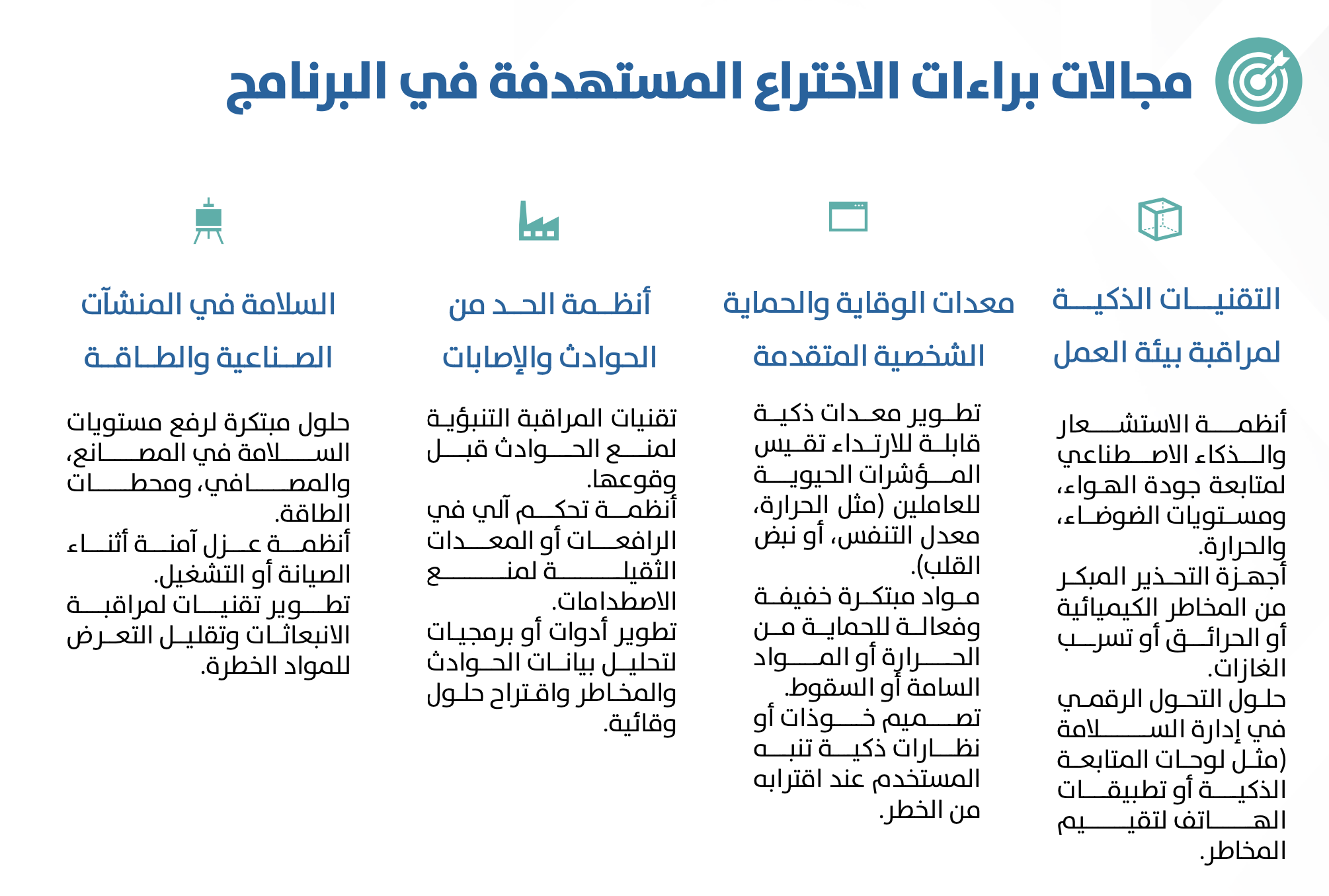 مجالات براءات الاختراع المستهدفة في البرنامج

التقنيات الذكية لمراقبة بيئة العمل

أنظمة الاستشعار والذكاء الاصطناعي لمتابعة جودة الهواء، ومستويات الضوضاء، والحرارة.
أجهزة التحذير المبكر من المخاطر الكيميائية أو الحرائق أو تسرب الغازات.
حلول التحول الرقمي في إدارة السلامة (مثل لوحات المتابعة الذكية أو تطبيقات الهاتف لتقييم المخاطر.

معدات الوقاية والحماية الشخصية المتقدمة

تطوير معدات ذكية قابلة للارتداء تقيس المؤشرات الحيوية للعاملين (مثل الحرارة، معدل التنفس، أو نبض القلب).
مواد مبتكرة خفيفة وفعالة للحماية من الحرارة أو المواد السامة أو السقوط.
تصميم خوذات أو نظارات ذكية تنبه المستخدم عند اقترابه من الخطر.

أنظمة الحد من الحوادث والإصابات

تقنيات المراقبة التنبؤية لمنع الحوادث قبل وقوعها.
أنظمة تحكم آلي في الرافعات أو المعدات الثقيلة لمنع الاصطدامات.
تطوير أدوات أو برمجيات لتحليل بيانات الحوادث والمخاطر واقتراح حلول وقائية.

السلامة في المنشآت الصناعية والطاقة

حلول مبتكرة لرفع مستويات السلامة في المصانع، والمصافي، ومحطات الطاقة.
أنظمة عزل آمنة أثناء الصيانة أو التشغيل.
تطوير تقنيات لمراقبة الانبعاثات وتقليل التعرض للمواد الخطرة.